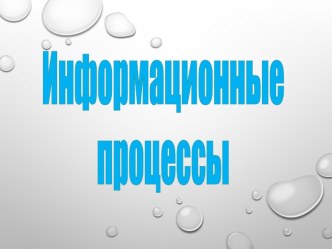 Информационные процессы